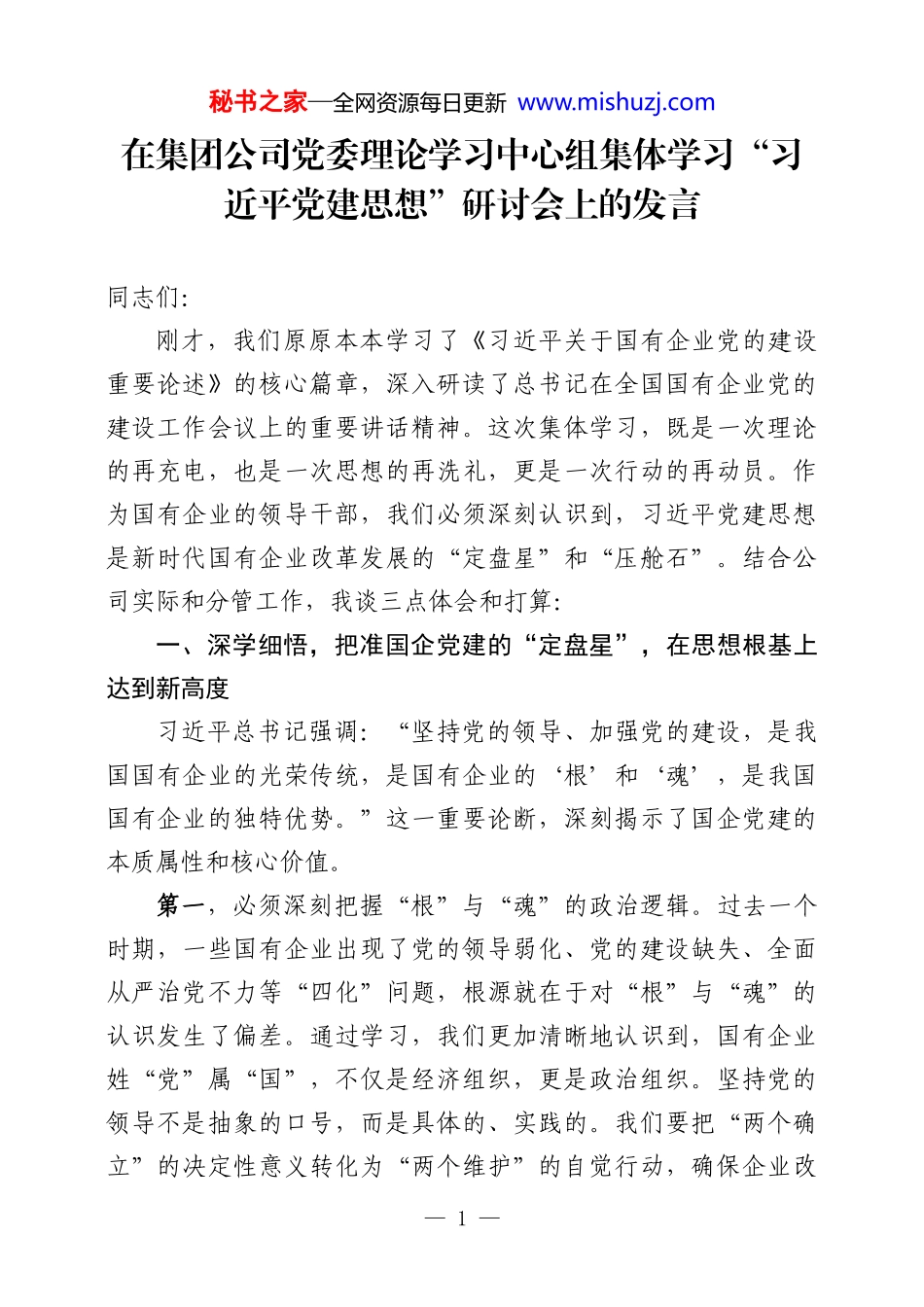 秘书之家—全网资源每日更新 www.mishuzj.com

在集团公司党委理论学习中心组集体学习“习近平党建思想”研讨会上的发言

同志们:

刚才，我们原原本本学习了《习近平关于国有企业党的建设重要论述》的核心篇章，深入研读了总书记在全国国有企业党的建设工作会议上的重要讲话精神。这次集体学习，既是一次理论的再充电，也是一次思想的再洗礼，更是一次行动的再动员。作为国有企业的领导干部，我们必须深刻认识到，习近平党建思想是新时代国有企业改革发展的“定盘星”和“压舱石”。结合公司实际和分管工作，我谈三点体会和打算:

一、深学细悟，把准国企党建的“定盘星”，在思想根基上达到新高度

习近平总书记强调：“坚持党的领导、加强党的建设，是我国国有企业的光荣传统，是国有企业的‘根’和‘魂’，是我国国有企业的独特优势。”这一重要论断，深刻揭示了国企党建的本质属性和核心价值。

第一，必须深刻把握“根”与“魂”的政治逻辑。过去一个时期，一些国有企业出现了党的领导弱化、党的建设缺失、全面从严治党不力等“四化”问题，根源就在于对“根”与“魂”的认识发生了偏差。通过学习，我们更加清晰地认识到，国有企业姓“党”属“国”，不仅是经济组织，更是政治组织。坚持党的领导不是抽象的口号，而是具体的、实践的。我们要把“两个确立”的决定性意义转化为“两个维护”的自觉行动，确保企业改

— 1 —